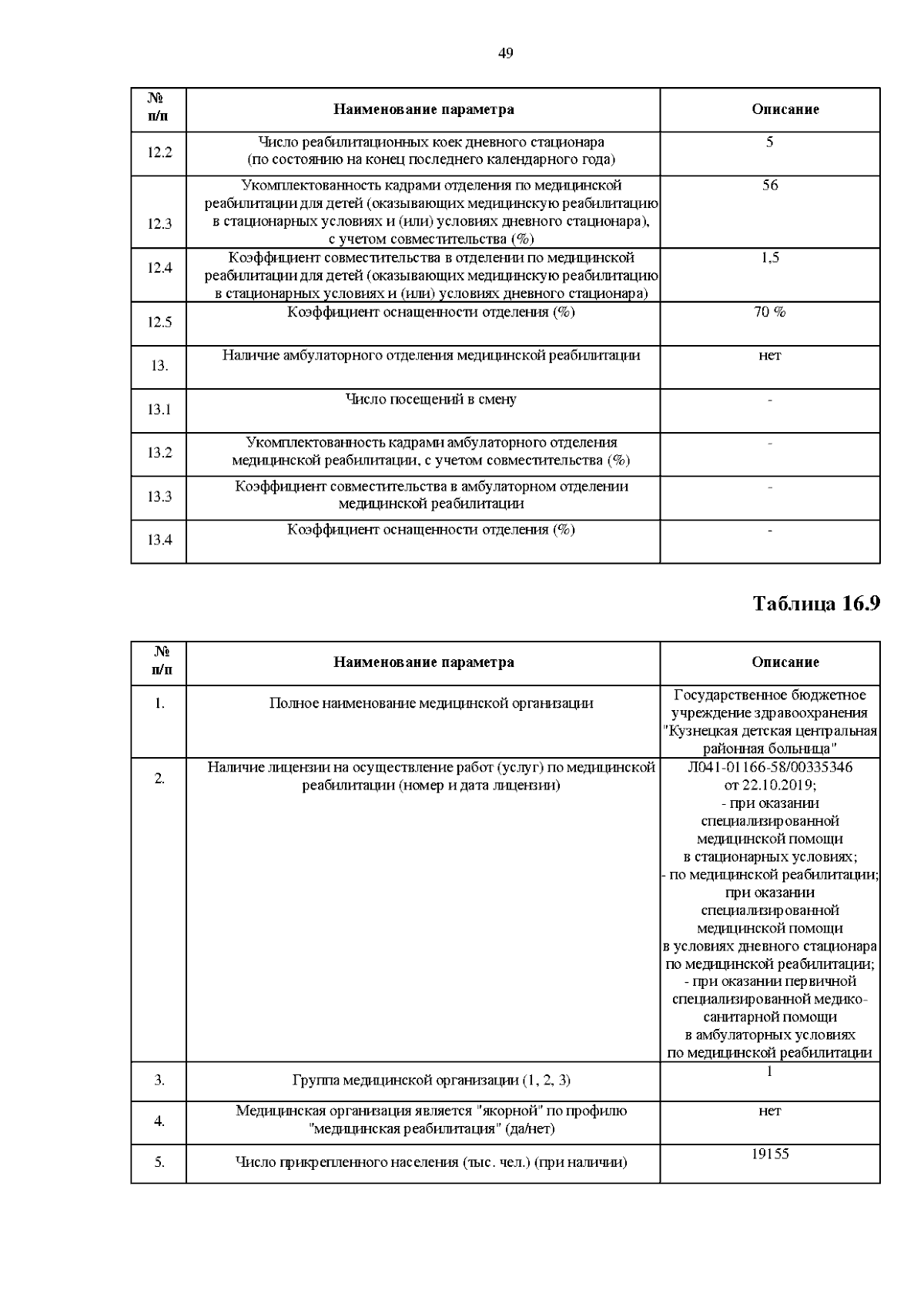 49

| № п/п | Наименование параметра | Описание |
|---|---|---|
| 12.2 | Число реабилитационных коек дневного стационара (по состоянию на конец последнего календарного года) | 5 |
| 12.3 | Укомплектованность кадрами отделения по медицинской реабилитации для детей (оказывающих медицинскую реабилитацию в стационарных условиях и (или) условиях дневного стационара), с учетом совместительства (%) | 56 |
| 12.4 | Коэффициент совместительства в отделении по медицинской реабилитации для детей (оказывающих медицинскую реабилитацию в стационарных условиях и (или) условиях дневного стационара) | 1,5 |
| 12.5 | Коэффициент оснащенности отделения (%) | 70 % |
| 13. | Наличие амбулаторного отделения медицинской реабилитации | нет |
| 13.1 | Число посещений в смену | - |
| 13.2 | Укомплектованность кадрами амбулаторного отделения медицинской реабилитации, с учетом совместительства (%) | - |
| 13.3 | Коэффициент совместительства в амбулаторном отделении медицинской реабилитации | - |
| 13.4 | Коэффициент оснащенности отделения (%) | - |

Таблица 16.9

| № п/п | Наименование параметра | Описание |
|---|---|---|
| 1. | Полное наименование медицинской организации | Государственное бюджетное учреждение здравоохранения "Кузнецкая детская центральная районная больница" |
| 2. | Наличие лицензии на осуществление работ (услуг) по медицинской реабилитации (номер и дата лицензии) | Л041-01166-58/00335346 от 22.10.2019; - при оказании специализированной медицинской помощи в стационарных условиях; - по медицинской реабилитации; при оказании специализированной медицинской помощи в условиях дневного стационара по медицинской реабилитации; - при оказании первичной специализированной медико-санитарной помощи в амбулаторных условиях по медицинской реабилитации |
| 3. | Группа медицинской организации (1, 2, 3) | 1 |
| 4. | Медицинская организация является "якорной" по профилю "медицинская реабилитация" (да/нет) | нет |
| 5. | Число прикрепленного населения (тыс. чел.) (при наличии) | 19155 |